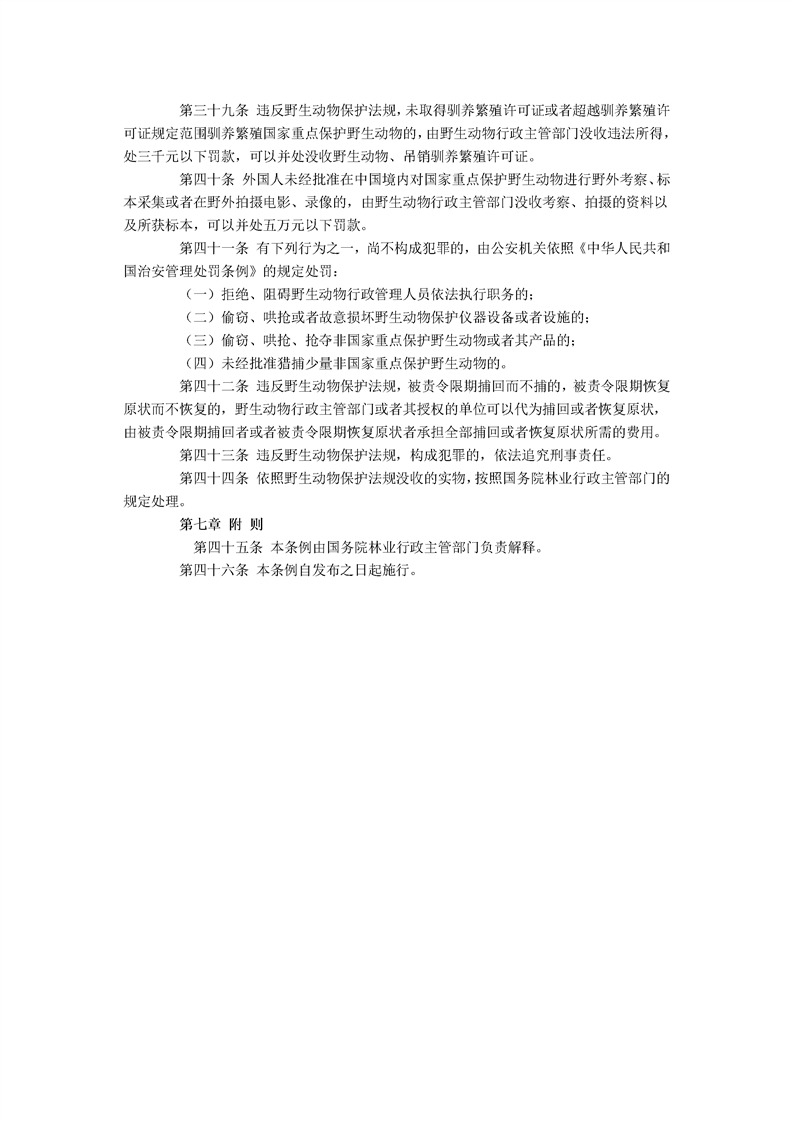 第三十九条 违反野生动物保护法规，未取得驯养繁殖许可证或者超越驯养繁殖许可证规定范围驯养繁殖国家重点保护野生动物的，由野生动物行政主管部门没收违法所得，处三千元以下罚款，可以并处没收野生动物、吊销驯养繁殖许可证。

第四十条 外国人未经批准在中国境内对国家重点保护野生动物进行野外考察、标本采集或者在野外拍摄电影、录像的，由野生动物行政主管部门没收考察、拍摄的资料以及所获标本，可以并处五万元以下罚款。

第四十一条 有下列行为之一，尚不构成犯罪的，由公安机关依照《中华人民共和国治安管理处罚条例》的规定处罚：

（一）拒绝、阻碍野生动物行政管理人员依法执行职务的；

（二）偷窃、哄抢或者故意损坏野生动物保护仪器设备或者设施的；

（三）偷窃、哄抢、抢夺非国家重点保护野生动物或者其产品的；

（四）未经批准猎捕少量非国家重点保护野生动物的。

第四十二条 违反野生动物保护法规，被责令限期捕回而不捕的，被责令限期恢复原状而不恢复的，野生动物行政主管部门或者其授权的单位可以代为捕回或者恢复原状，由被责令限期捕回者或者被责令限期恢复原状者承担全部捕回或者恢复原状所需的费用。

第四十三条 违反野生动物保护法规，构成犯罪的，依法追究刑事责任。

第四十四条 依照野生动物保护法规没收的实物，按照国务院林业行政主管部门的规定处理。

第七章 附 则

第四十五条 本条例由国务院林业行政主管部门负责解释。

第四十六条 本条例自发布之日起施行。